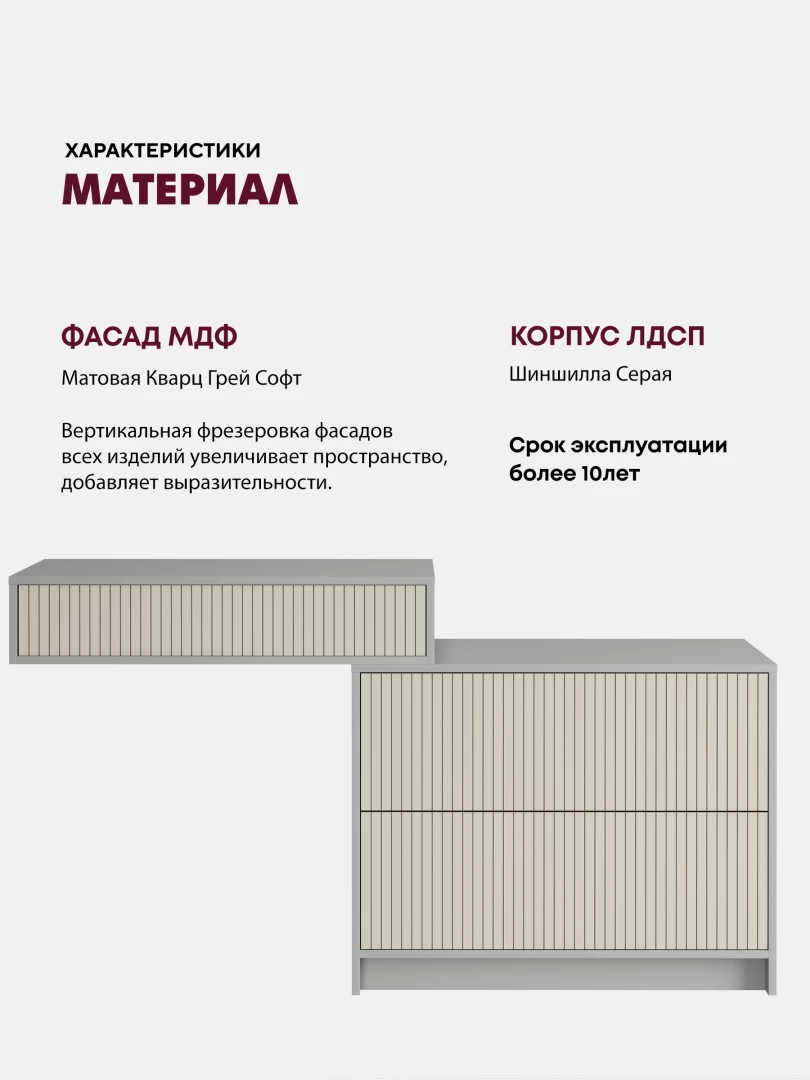 ХАРАКТЕРИСТИКИ
МАТЕРИАЛ

ФАСАД МДФ

Матовая Кварц Грей Софт

Вертикальная фрезеровка фасадов всех изделий увеличивает пространство, добавляет выразительности.

КОРПУС ЛДСП

Шиншилла Серая

Срок эксплуатации более 10лет